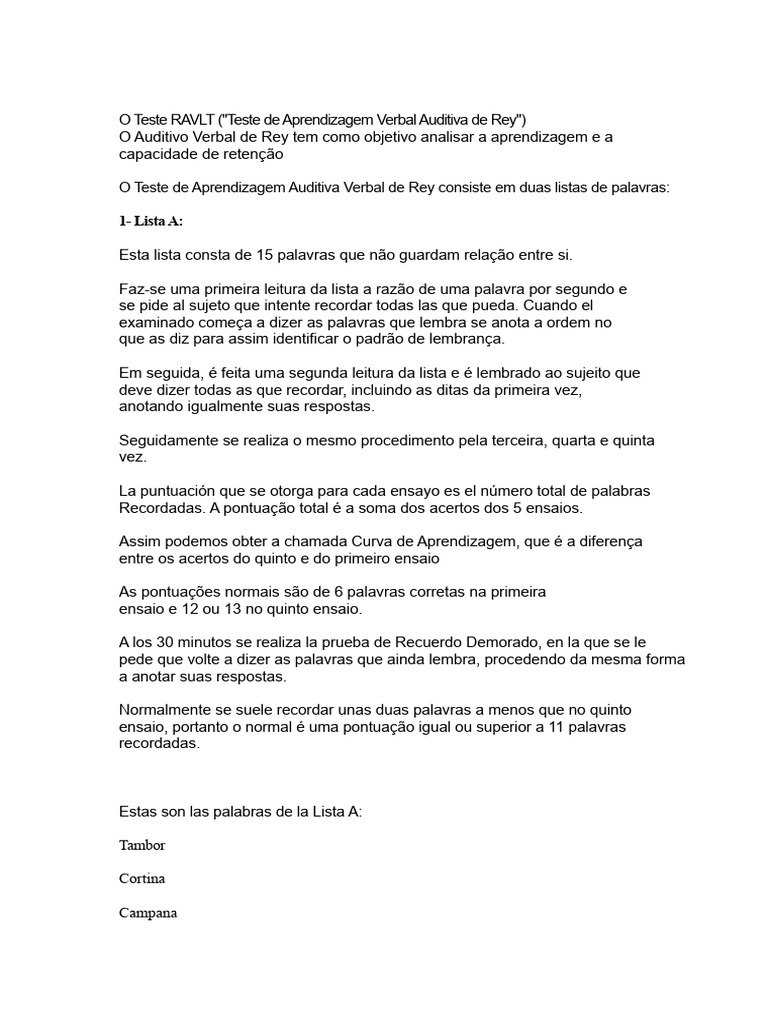 O Teste RAVLT ("Teste de Aprendizagem Verbal Auditiva de Rey")
O Auditivo Verbal de Rey tem como objetivo analisar a aprendizagem e a capacidade de retenção

O Teste de Aprendizagem Auditiva Verbal de Rey consiste em duas listas de palavras:

1- Lista A:

Esta lista consta de 15 palavras que não guardam relação entre si.

Faz-se uma primeira leitura da lista a razão de uma palavra por segundo e se pide al sujeto que intente recordar todas las que pueda. Cuando el examinado começa a dizer as palavras que lembra se anota a ordem no que as diz para assim identificar o padrão de lembrança.

Em seguida, é feita uma segunda leitura da lista e é lembrado ao sujeito que deve dizer todas as que recordar, incluindo as ditas da primeira vez, anotando igualmente suas respostas.

Seguidamente se realiza o mesmo procedimento pela terceira, quarta e quinta vez.

La puntuación que se otorga para cada ensayo es el número total de palabras Recordadas. A pontuação total é a soma dos acertos dos 5 ensaios.

Assim podemos obter a chamada Curva de Aprendizagem, que é a diferença entre os acertos do quinto e do primeiro ensaio

As pontuações normais são de 6 palavras corretas na primeira ensaio e 12 ou 13 no quinto ensaio.

A los 30 minutos se realiza la prueba de Recuerdo Demorado, en la que se le pede que volte a dizer as palavras que ainda lembra, procedendo da mesma forma a anotar suas respostas.

Normalmente se suele recordar unas duas palavras a menos que no quinto ensaio, portanto o normal é uma pontuação igual ou superior a 11 palavras recordadas.

Estas son las palabras de la Lista A:

Tambor

Cortina

Campana